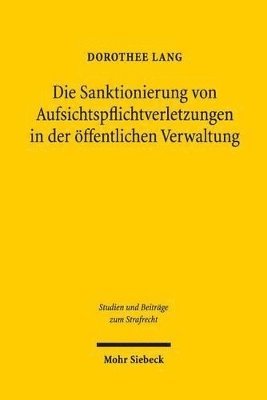 DOROTHEE LANG

Die Sanktionierung von Aufsichtspflichtverletzungen in der öffentlichen Verwaltung

Studien und Beiträge zum Strafrecht

Mohr Siebeck